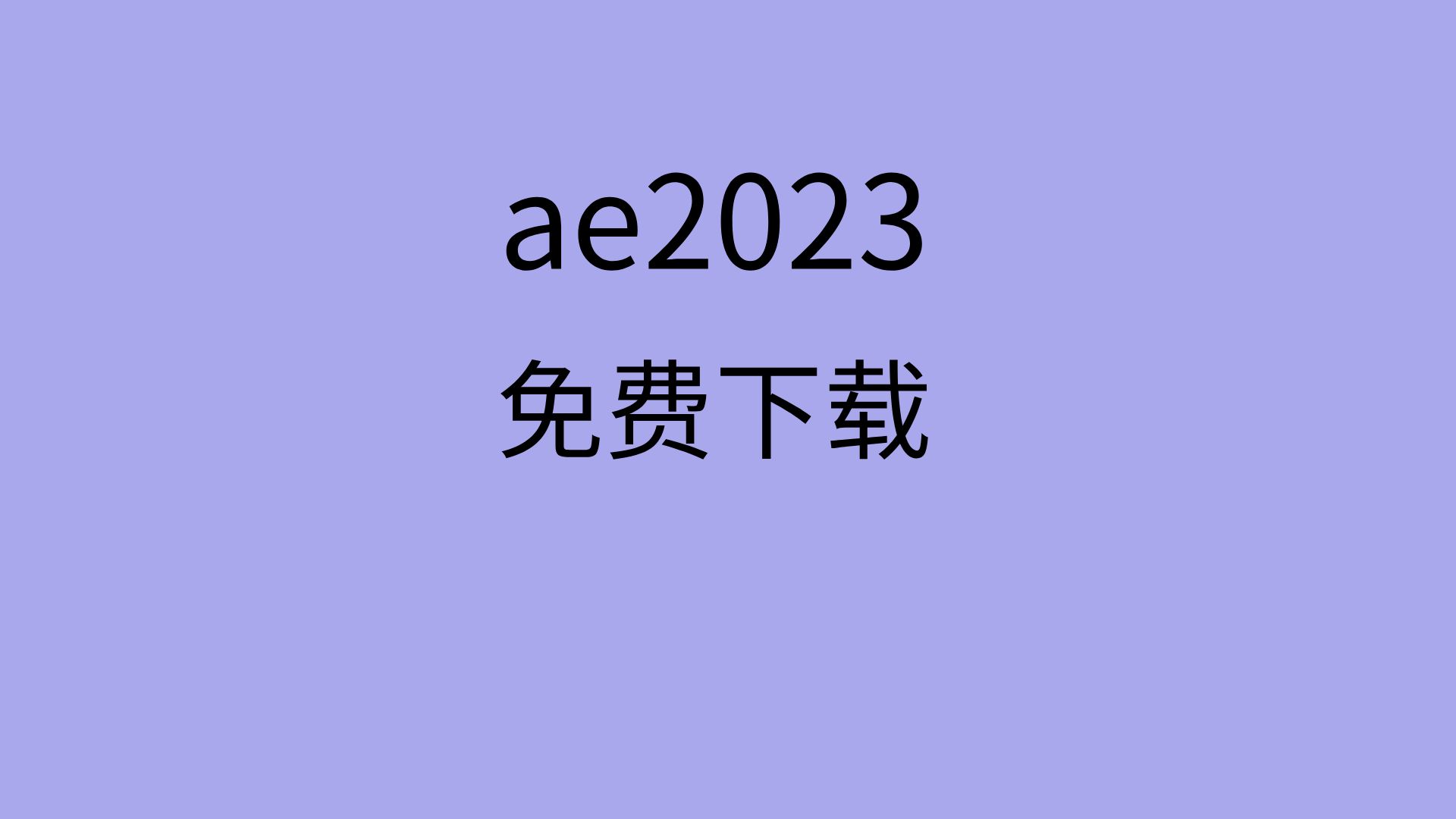 ae2023
免费下载